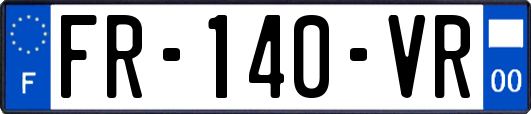 F
FR-140-VR
00